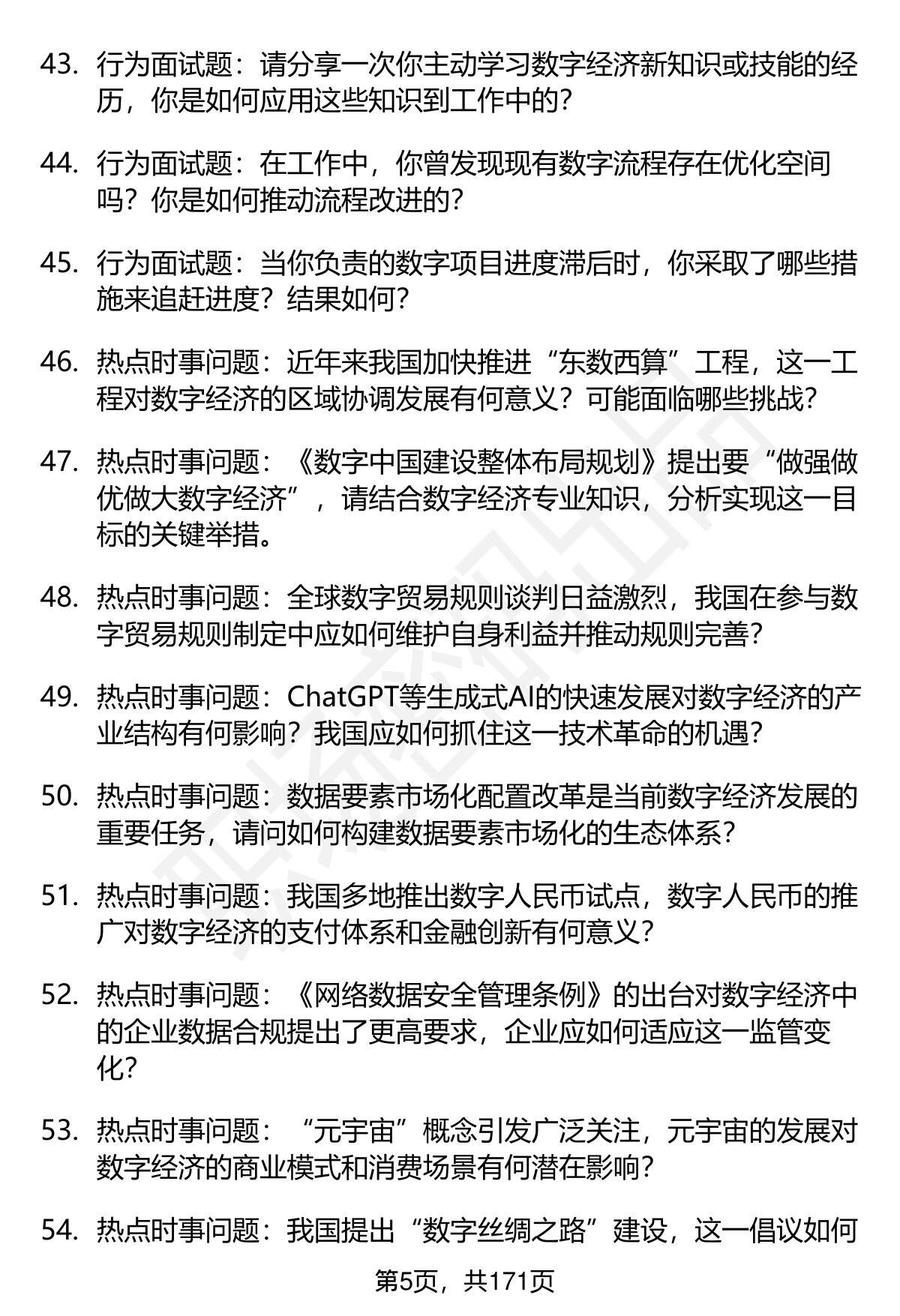 43. 行为面试题：请分享一次你主动学习数字经济新知识或技能的经历，你是如何应用这些知识到工作中的?

44. 行为面试题：在工作中，你曾发现现有数字流程存在优化空间吗？你是如何推动流程改进的?

45. 行为面试题：当你负责的数字项目进度滞后时，你采取了哪些措施来追赶进度？结果如何?

46. 热点时事问题：近年来我国加快推进“东数西算”工程，这一工程对数字经济的区域协调发展有何意义？可能面临哪些挑战?

47. 热点时事问题：《数字中国建设整体布局规划》提出要“做强做优做大数字经济”，请结合数字经济专业知识，分析实现这一目标的关键举措。

48. 热点时事问题：全球数字贸易规则谈判日益激烈，我国在参与数字贸易规则制定中应如何维护自身利益并推动规则完善?

49. 热点时事问题：ChatGPT等生成式AI的快速发展对数字经济的产业结构有何影响？我国应如何抓住这一技术革命的机遇?

50. 热点时事问题：数据要素市场化配置改革是当前数字经济发展的重要任务，请问如何构建数据要素市场化的生态体系?

51. 热点时事问题：我国多地推出数字人民币试点，数字人民币的推广对数字经济的支付体系和金融创新有何意义?

52. 热点时事问题：《网络数据安全管理条例》的出台对数字经济中的企业数据合规提出了更高要求，企业应如何适应这一监管变化?

53. 热点时事问题：“元宇宙”概念引发广泛关注，元宇宙的发展对数字经济的商业模式和消费场景有何潜在影响?

54. 热点时事问题：我国提出“数字丝绸之路”建设，这一倡议如何

第5页，共171页